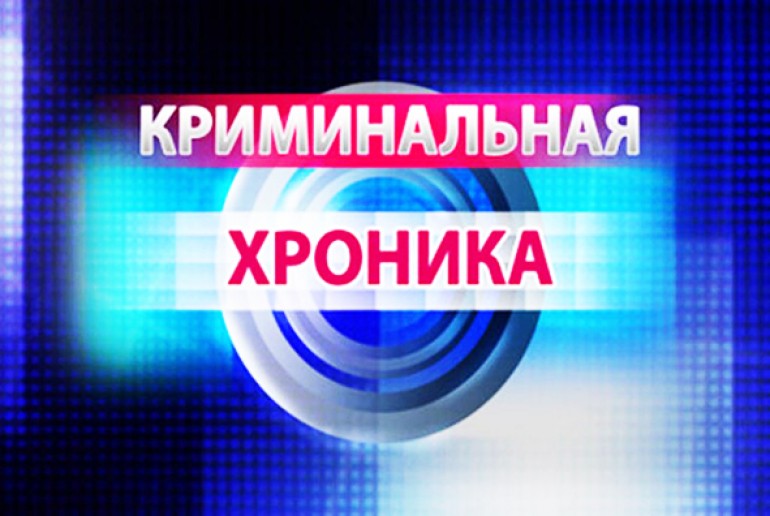 КРИМИНАЛЬНАЯ
ХРОНИКА